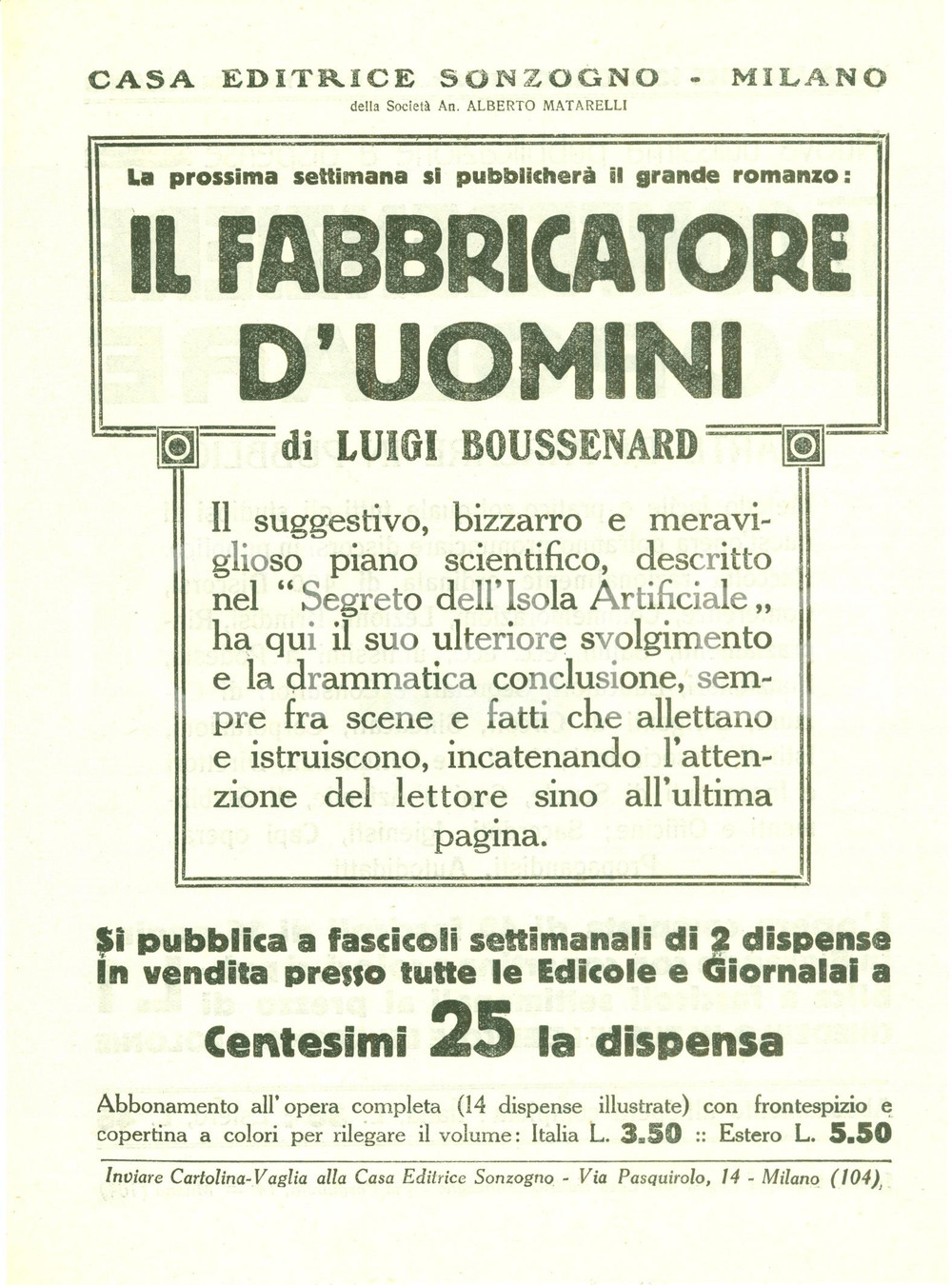 CASA EDITRICE SONZOGNO - MILANO
della Società An. ALBERTO MATARELLI

La prossima settimana si pubblicherà il grande romanzo:

IL FABBRICATORE D'UOMINI

di LUIGI BOUSSENARD

Il suggestivo, bizzarro e meraviglioso piano scientifico, descritto nel "Segreto dell'Isola Artificiale„ ha qui il suo ulteriore svolgimento e la drammatica conclusione, sempre fra scene e fatti che allettano e istruiscono, incatenando l'attenzione del lettore sino all'ultima pagina.

Si pubblica a fascicoli settimanali di 2 dispense
In vendita presso tutte le Edicole e Giornalai a
Centesimi 25 la dispensa

Abbonamento all'opera completa (14 dispense illustrate) con frontespizio e copertina a colori per rilegare il volume: Italia L. 3.50 :: Estero L. 5.50

Inviare Cartolina-Vaglia alla Casa Editrice Sonzogno - Via Pasquirolo, 14 - Milano (104)